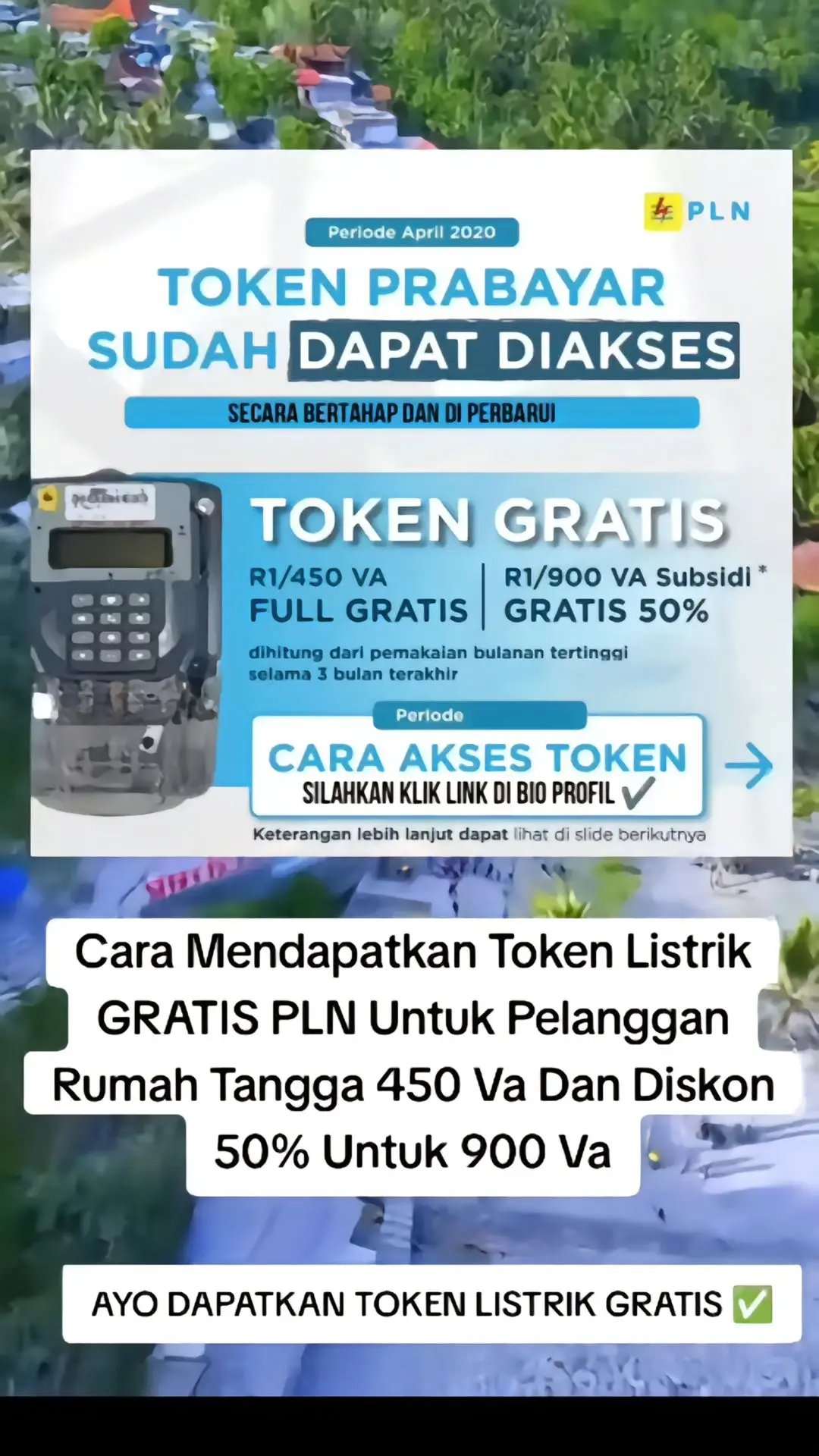 PLN

Periode April 2020

TOKEN PRABAYAR SUDAH DAPAT DIAKSES

SECARA BERTAHAP DAN DI PERBARUI

TOKEN GRATIS

R1/450 VA
FULL GRATIS

R1/900 VA Subsidi *
GRATIS 50%

dihitung dari pemakaian bulanan tertinggi selama 3 bulan terakhir

Periode

CARA AKSES TOKEN
SILAHKAN KLIK LINK DI BIO PROFIL ✓

Keterangan lebih lanjut dapat lihat di slide berikutnya

Cara Mendapatkan Token Listrik GRATIS PLN Untuk Pelanggan Rumah Tangga 450 Va Dan Diskon 50% Untuk 900 Va

AYO DAPATKAN TOKEN LISTRIK GRATIS ✅